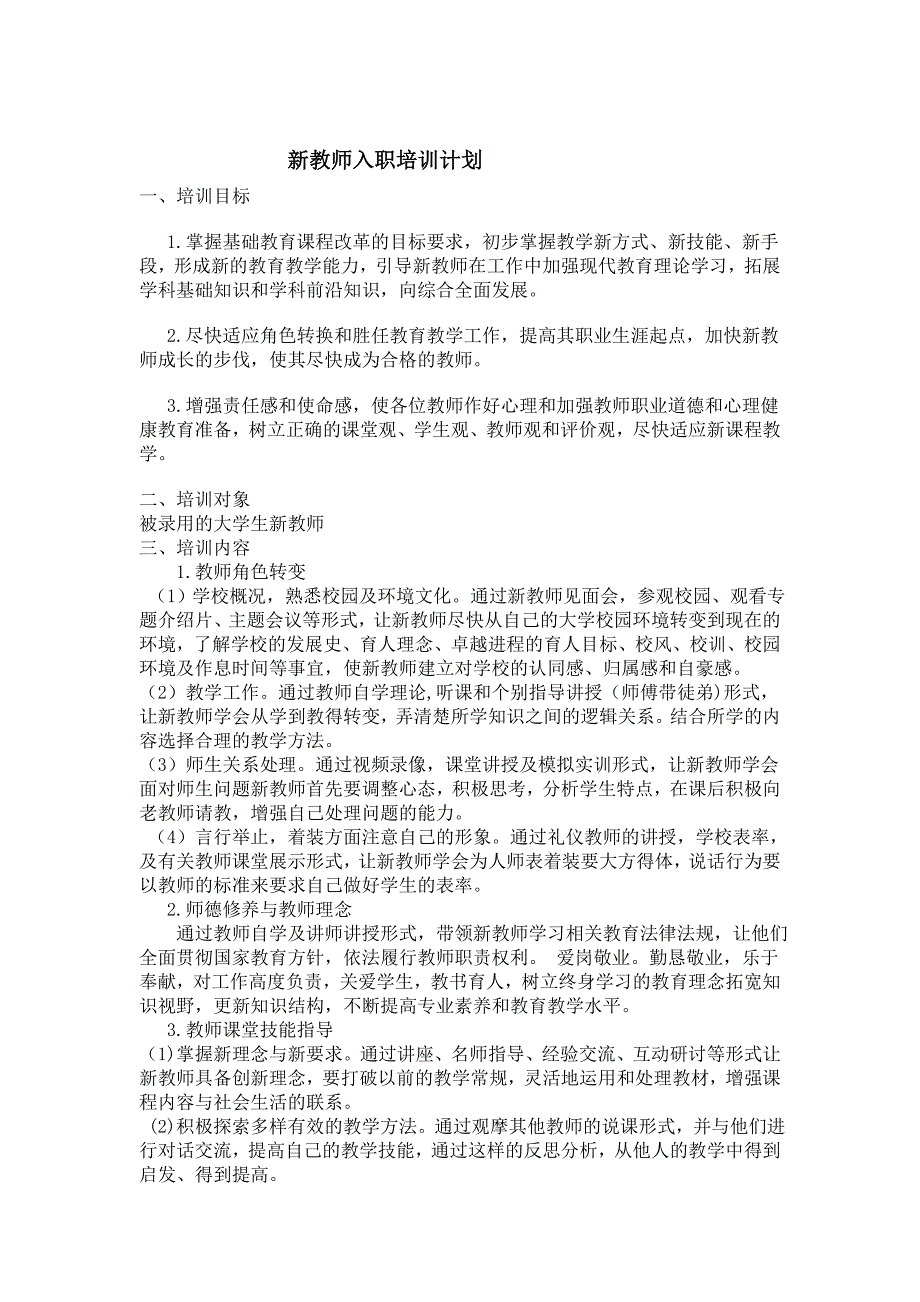 新教师入职培训计划

一、培训目标

1.掌握基础教育课程改革的目标要求，初步掌握教学新方式、新技能、新手段，形成新的教育教学能力，引导新教师在工作中加强现代教育理论学习，拓展学科基础知识和学科前沿知识，向综合全面发展。

2.尽快适应角色转换和胜任教育教学工作，提高其职业生涯起点，加快新教师成长的步伐，使其尽快成为合格的教师。

3.增强责任感和使命感，使各位教师作好心理和加强教师职业道德和心理健康教育准备，树立正确的课堂观、学生观、教师观和评价观，尽快适应新课程教学。

二、培训对象

被录用的大学生新教师

三、培训内容

1.教师角色转变

（1）学校概况，熟悉校园及环境文化。通过新教师见面会，参观校园、观看专题介绍片、主题会议等形式，让新教师尽快从自己的大学校园环境转变到现在的环境，了解学校的发展史、育人理念、卓越进程的育人目标、校风、校训、校园环境及作息时间等事宜，使新教师建立对学校的认同感、归属感和自豪感。

（2）教学工作。通过教师自学理论,听课和个别指导讲授（师傅带徒弟）形式，让新教师学会从学到教得转变，弄清楚所学知识之间的逻辑关系。结合所学的内容选择合理的教学方法。

（3）师生关系处理。通过视频录像，课堂讲授及模拟实训形式，让新教师学会面对师生问题新教师首先要调整心态，积极思考，分析学生特点，在课后积极向老教师请教，增强自己处理问题的能力。

（4）言行举止，着装方面注意自己的形象。通过礼仪教师的讲授，学校表率，及有关教师课堂展示形式，让新教师学会为人师表着装要大方得体，说话行为要以教师的标准来要求自己做好学生的表率。

2.师德修养与教师理念

通过教师自学及讲师讲授形式，带领新教师学习相关教育法律法规，让他们全面贯彻国家教育方针，依法履行教师职责权利。 爱岗敬业。勤恳敬业，乐于奉献，对工作高度负责，关爱学生，教书育人，树立终身学习的教育理念拓宽知识视野，更新知识结构，不断提高专业素养和教育教学水平。

3.教师课堂技能指导

(1)掌握新理念与新要求。通过讲座、名师指导、经验交流、互动研讨等形式让新教师具备创新理念，要打破以前的教学常规，灵活地运用和处理教材，增强课程内容与社会生活的联系。

(2)积极探索多样有效的教学方法。通过观摩其他教师的说课形式，并与他们进行对话交流，提高自己的教学技能，通过这样的反思分析，从他人的教学中得到启发、得到提高。